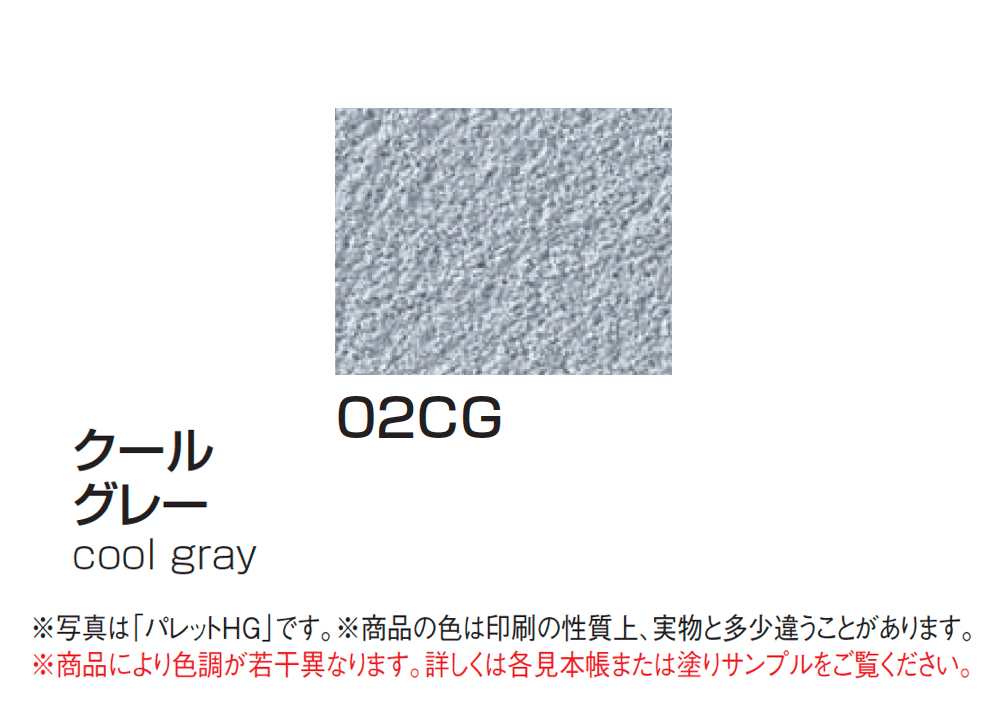 02CG

クール
グレー
cool gray

※写真は「パレットHG」です。※商品の色は印刷の性質上、実物と多少違うことがあります。
※商品により色調が若干異なります。詳しくは各見本帳または塗りサンプルをご覧ください。